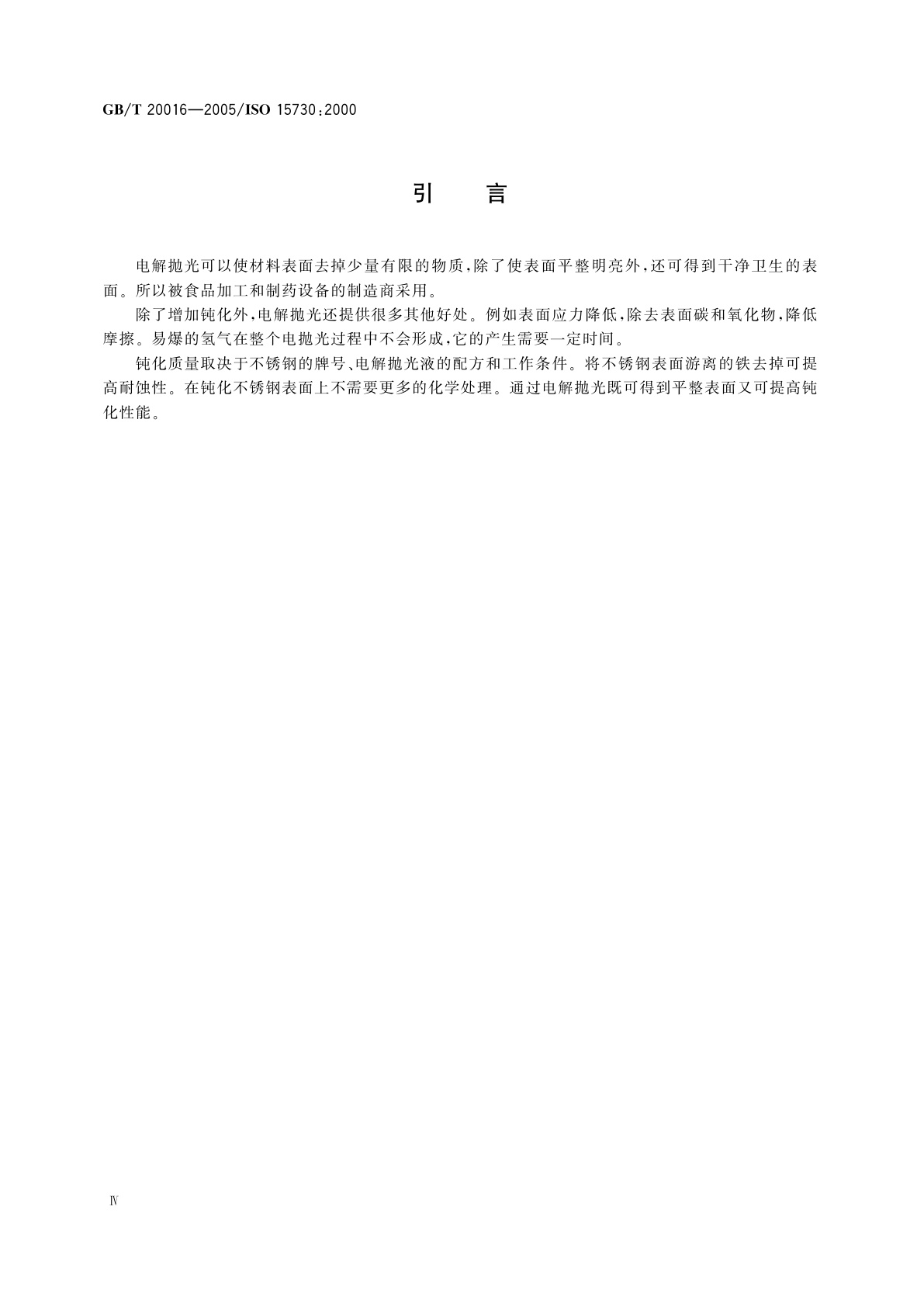 GB/T 20016—2005/ISO 15730:2000

引　言

电解抛光可以使材料表面去掉少量有限的物质，除了使表面平整明亮外，还可得到干净卫生的表面。所以被食品加工和制药设备的制造商采用。

除了增加钝化外，电解抛光还提供很多其他好处。例如表面应力降低，除去表面碳和氧化物，降低摩擦。易爆的氢气在整个电抛光过程中不会形成，它的产生需要一定时间。

钝化质量取决于不锈钢的牌号、电解抛光液的配方和工作条件。将不锈钢表面游离的铁去掉可提高耐蚀性。在钝化不锈钢表面上不需要更多的化学处理。通过电解抛光既可得到平整表面又可提高钝化性能。

Ⅳ